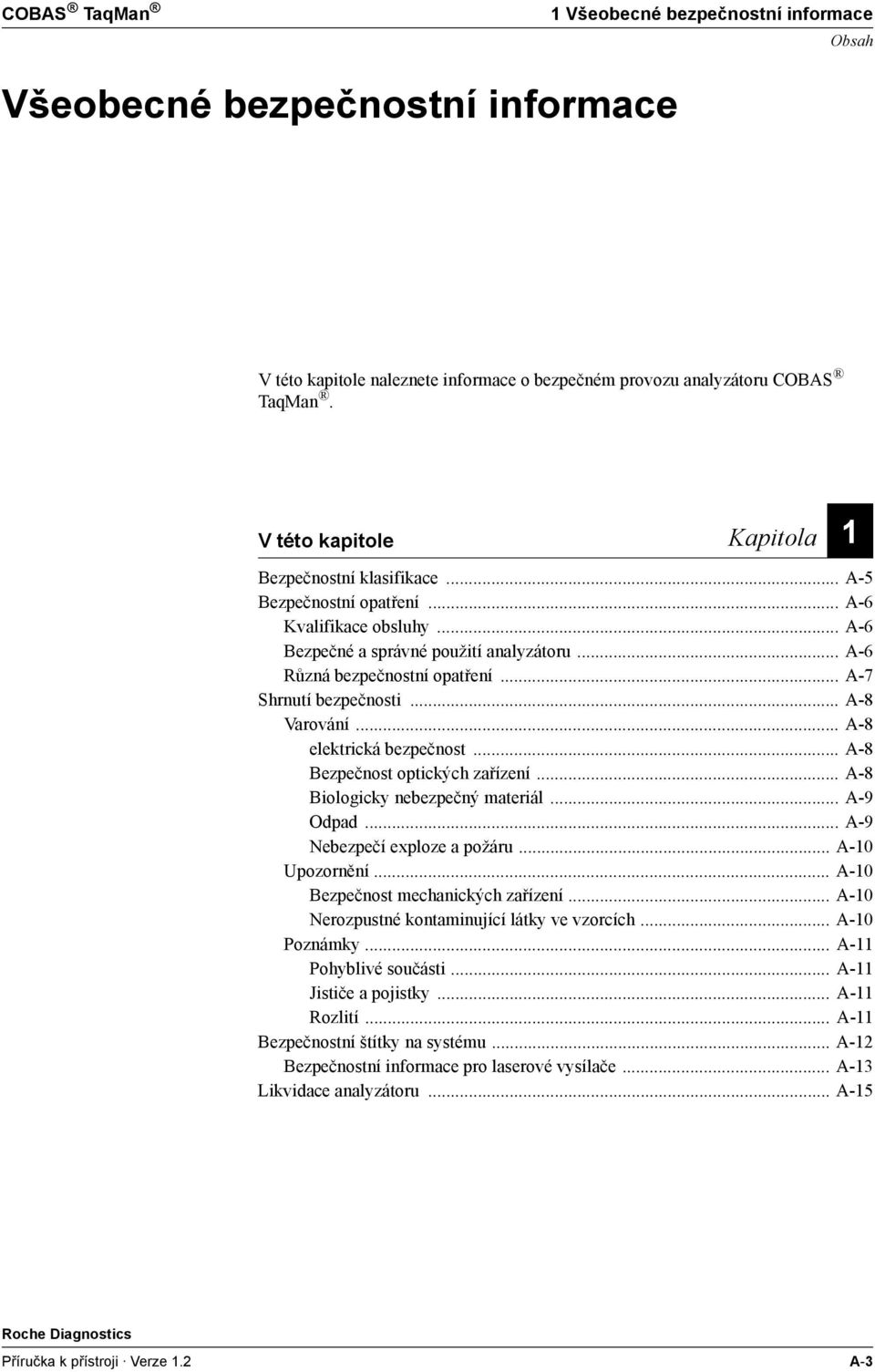 COBAS ® TaqMan ®

1 Všeobecné bezpečnostní informace
Obsah

Všeobecné bezpečnostní informace

V této kapitole naleznete informace o bezpečném provozu analyzátoru COBAS ® TaqMan ®.

V této kapitole

Kapitola 1

Bezpečnostní klasifikace ... A-5
Bezpečnostní opatření ... A-6
Kvalifikace obsluhy ... A-6
Bezpečné a správné použití analyzátoru ... A-6
Různá bezpečnostní opatření ... A-7
Shrnutí bezpečnosti ... A-8
Varování ... A-8
elektrická bezpečnost ... A-8
Bezpečnost optických zařízení ... A-8
Biologicky nebezpečný materiál ... A-9
Odpad ... A-9
Nebezpečí exploze a požáru ... A-10
Upozornění ... A-10
Bezpečnost mechanických zařízení ... A-10
Nerozpustné kontaminující látky ve vzorcích ... A-10
Poznámky ... A-11
Pohyblivé součásti ... A-11
Jističe a pojistky ... A-11
Rozlití ... A-11
Bezpečnostní štítky na systému ... A-12
Bezpečnostní informace pro laserové vysílače ... A-13
Likvidace analyzátoru ... A-15

Roche Diagnostics
Příručka k přístroji · Verze 1.2
A-3